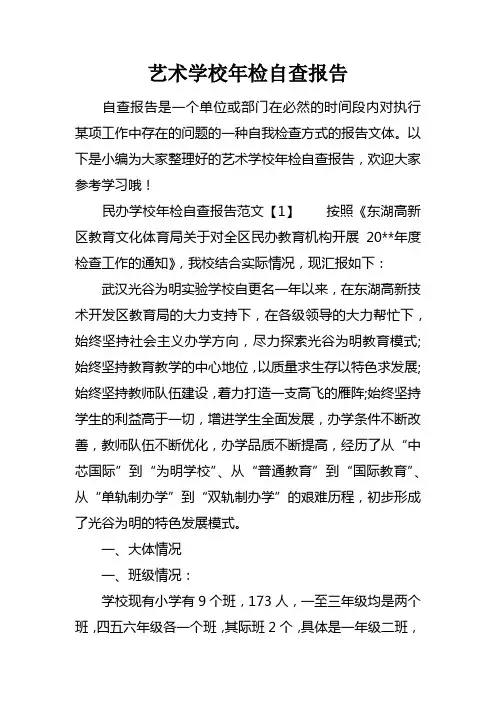 艺术学校年检自查报告

自查报告是一个单位或部门在必然的时间段内对执行某项工作中存在的问题的一种自我检查方式的报告文体。以下是小编为大家整理好的艺术学校年检自查报告，欢迎大家参考学习哦！

民办学校年检自查报告范文【1】　　按照《东湖高新区教育文化体育局关于对全区民办教育机构开展 20**年度检查工作的通知》，我校结合实际情况，现汇报如下：

武汉光谷为明实验学校自更名一年以来，在东湖高新技术开发区教育局的大力支持下，在各级领导的大力帮忙下，始终坚持社会主义办学方向，尽力探索光谷为明教育模式;始终坚持教育教学的中心地位，以质量求生存以特色求发展;始终坚持教师队伍建设，着力打造一支高飞的雁阵;始终坚持学生的利益高于一切，增进学生全面发展，办学条件不断改善，教师队伍不断优化，办学品质不断提高，经历了从“中芯国际”到“为明学校”、从“普通教育”到“国际教育”、从“单轨制办学”到“双轨制办学”的艰难历程，初步形成了光谷为明的特色发展模式。

一、大体情况

一、班级情况：

学校现有小学有 9 个班，173 人，一至三年级均是两个班，四五六年级各一个班，其际班 2 个，具体是一年级二班，